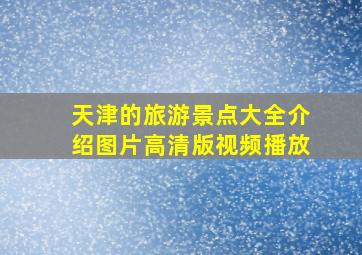 天津的旅游景点大全介绍图片高清版视频播放